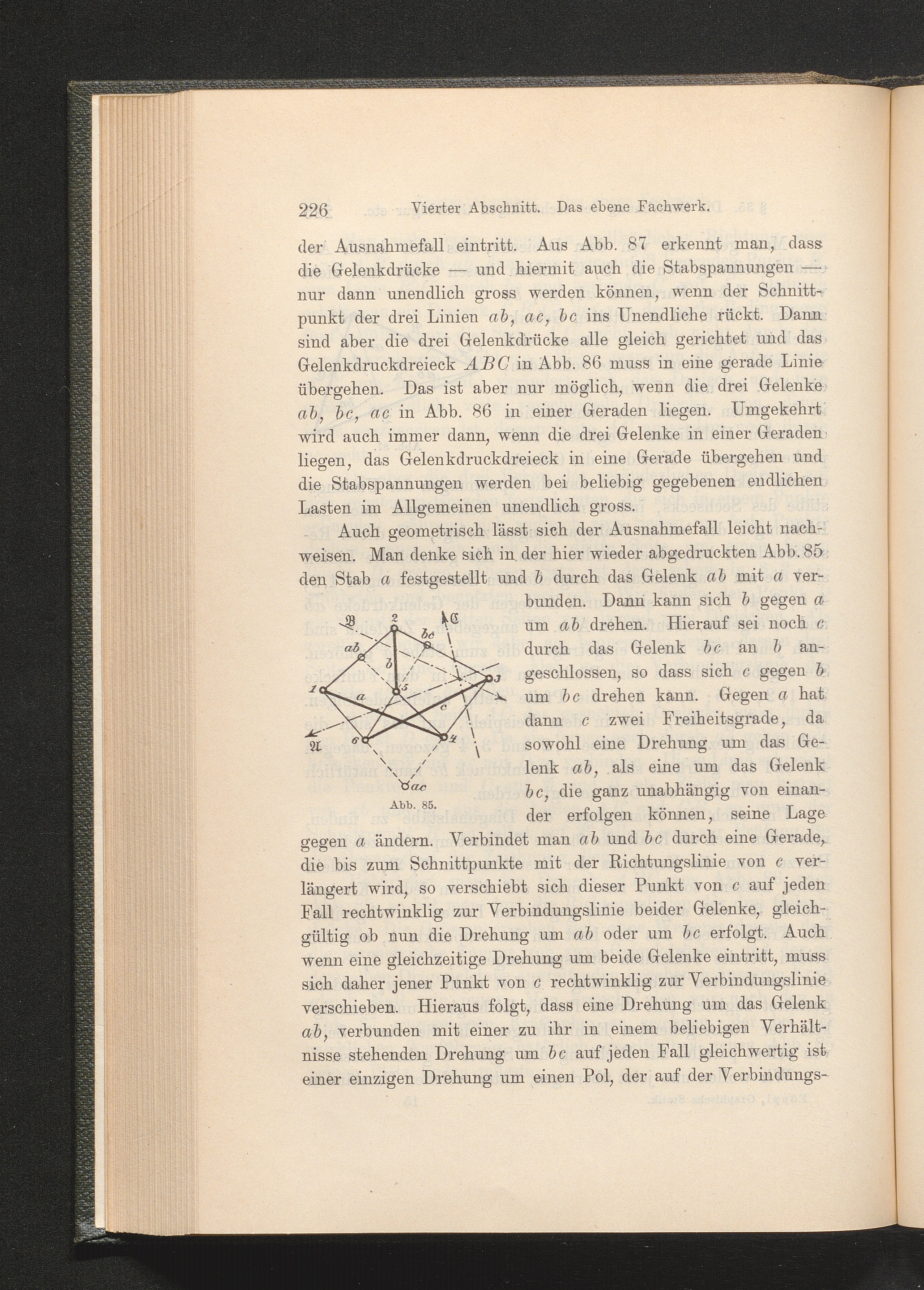 226 Vierter Abschnitt. Das ebene Fachwerk.

der Ausnahmefall eintritt. Aus Abb. 87 erkennt man, dass die Gelenkdrücke — und hiermit auch die Stabspannungen — nur dann unendlich gross werden können, wenn der Schnittpunkt der drei Linien $ab$, $ac$, $bc$ ins Unendliche rückt. Dann sind aber die drei Gelenkdrücke alle gleich gerichtet und das Gelenkdruckdreieck $ABC$ in Abb. 86 muss in eine gerade Linie übergehen. Das ist aber nur möglich, wenn die drei Gelenke $ab$, $bc$, $ac$ in Abb. 86 in einer Geraden liegen. Umgekehrt wird auch immer dann, wenn die drei Gelenke in einer Geraden liegen, das Gelenkdruckdreieck in eine Gerade übergehen und die Stabspannungen werden bei beliebig gegebenen endlichen Lasten im Allgemeinen unendlich gross.

Auch geometrisch lässt sich der Ausnahmefall leicht nachweisen. Man denke sich in der hier wieder abgedruckten Abb. 85 den Stab $a$ festgestellt und $b$ durch das Gelenk $ab$ mit $a$ verbunden. Dann kann sich $b$ gegen $a$ um $ab$ drehen. Hierauf sei noch $c$ durch das Gelenk $bc$ an $b$ angeschlossen, so dass sich $c$ gegen $b$ um $bc$ drehen kann. Gegen $a$ hat dann $c$ zwei Freiheitsgrade, da sowohl eine Drehung um das Gelenk $ab$, als eine um das Gelenk $bc$, die ganz unabhängig von einander erfolgen können, seine Lage gegen $a$ ändern. Verbindet man $ab$ und $bc$ durch eine Gerade, die bis zum Schnittpunkte mit der Richtungslinie von $c$ verlängert wird, so verschiebt sich dieser Punkt von $c$ auf jeden Fall rechtwinklig zur Verbindungslinie beider Gelenke, gleichgültig ob nun die Drehung um $ab$ oder um $bc$ erfolgt. Auch wenn eine gleichzeitige Drehung um beide Gelenke eintritt, muss sich daher jener Punkt von $c$ rechtwinklig zur Verbindungslinie verschieben. Hieraus folgt, dass eine Drehung um das Gelenk $ab$, verbunden mit einer zu ihr in einem beliebigen Verhältnisse stehenden Drehung um $bc$ auf jeden Fall gleichwertig ist einer einzigen Drehung um einen Pol, der auf der Verbindungs-

𝔅 2 ℭ $ab$ $bc$ $b$ 1 $a$ 5 3 $c$ 𝔄 6 4 $ac$

Abb. 85.